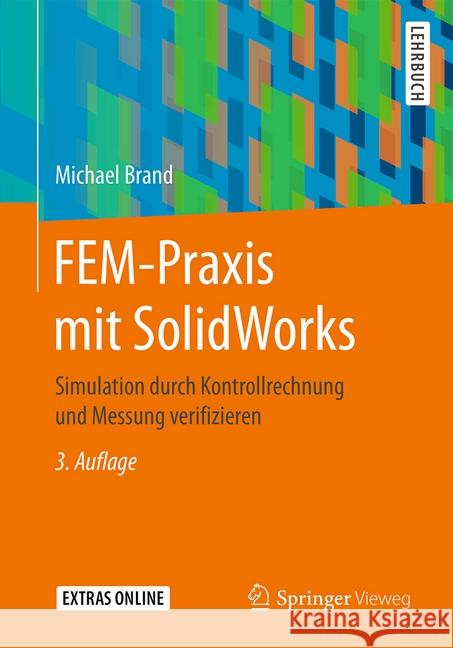 LEHRBUCH

Michael Brand

FEM-Praxis mit SolidWorks

Simulation durch Kontrollrechnung und Messung verifizieren

3. Auflage

EXTRAS ONLINE

Springer Vieweg